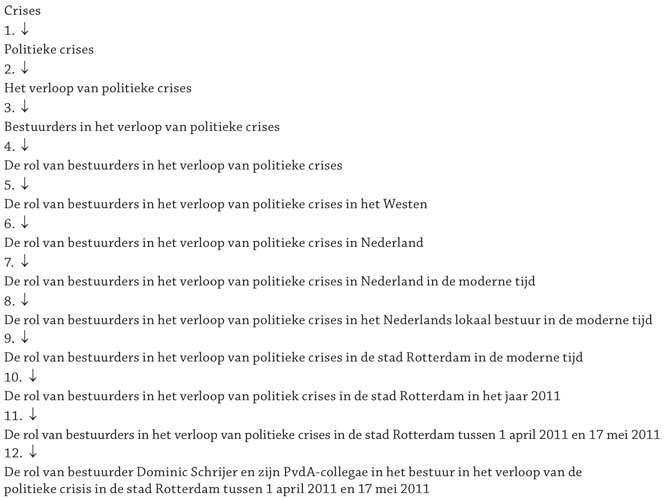 Crises
1. ↓
Politieke crises
2. ↓
Het verloop van politieke crises
3. ↓
Bestuurders in het verloop van politieke crises
4. ↓
De rol van bestuurders in het verloop van politieke crises
5. ↓
De rol van bestuurders in het verloop van politieke crises in het Westen
6. ↓
De rol van bestuurders in het verloop van politieke crises in Nederland
7. ↓
De rol van bestuurders in het verloop van politieke crises in Nederland in de moderne tijd
8. ↓
De rol van bestuurders in het verloop van politieke crises in het Nederlands lokaal bestuur in de moderne tijd
9. ↓
De rol van bestuurders in het verloop van politieke crises in de stad Rotterdam in de moderne tijd
10. ↓
De rol van bestuurders in het verloop van politiek crises in de stad Rotterdam in het jaar 2011
11. ↓
De rol van bestuurders in het verloop van politieke crises in de stad Rotterdam tussen 1 april 2011 en 17 mei 2011
12. ↓
De rol van bestuurder Dominic Schrijer en zijn PvdA-collegae in het bestuur in het verloop van de politieke crisis in de stad Rotterdam tussen 1 april 2011 en 17 mei 2011